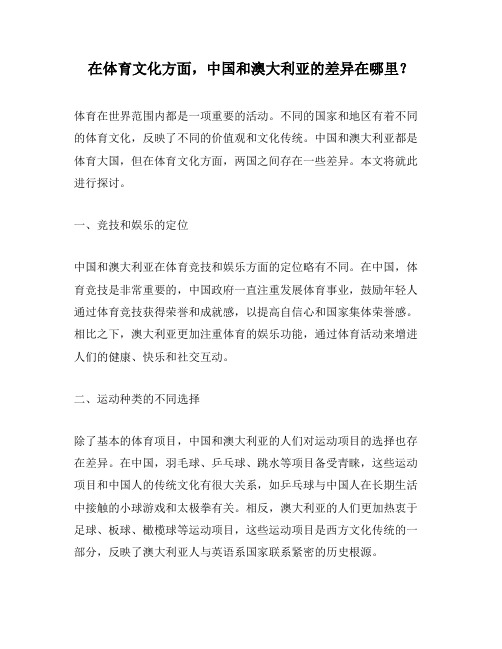 在体育文化方面，中国和澳大利亚的差异在哪里？

体育在世界范围内都是一项重要的活动。不同的国家和地区有着不同的体育文化，反映了不同的价值观和文化传统。中国和澳大利亚都是体育大国，但在体育文化方面，两国之间存在一些差异。本文将就此进行探讨。

一、竞技和娱乐的定位

中国和澳大利亚在体育竞技和娱乐方面的定位略有不同。在中国，体育竞技是非常重要的，中国政府一直注重发展体育事业，鼓励年轻人通过体育竞技获得荣誉和成就感，以提高自信心和国家集体荣誉感。相比之下，澳大利亚更加注重体育的娱乐功能，通过体育活动来增进人们的健康、快乐和社交互动。

二、运动种类的不同选择

除了基本的体育项目，中国和澳大利亚的人们对运动项目的选择也存在差异。在中国，羽毛球、乒乓球、跳水等项目备受青睐，这些运动项目和中国人的传统文化有很大关系，如乒乓球与中国人在长期生活中接触的小球游戏和太极拳有关。相反，澳大利亚的人们更加热衷于足球、板球、橄榄球等运动项目，这些运动项目是西方文化传统的一部分，反映了澳大利亚人与英语系国家联系紧密的历史根源。